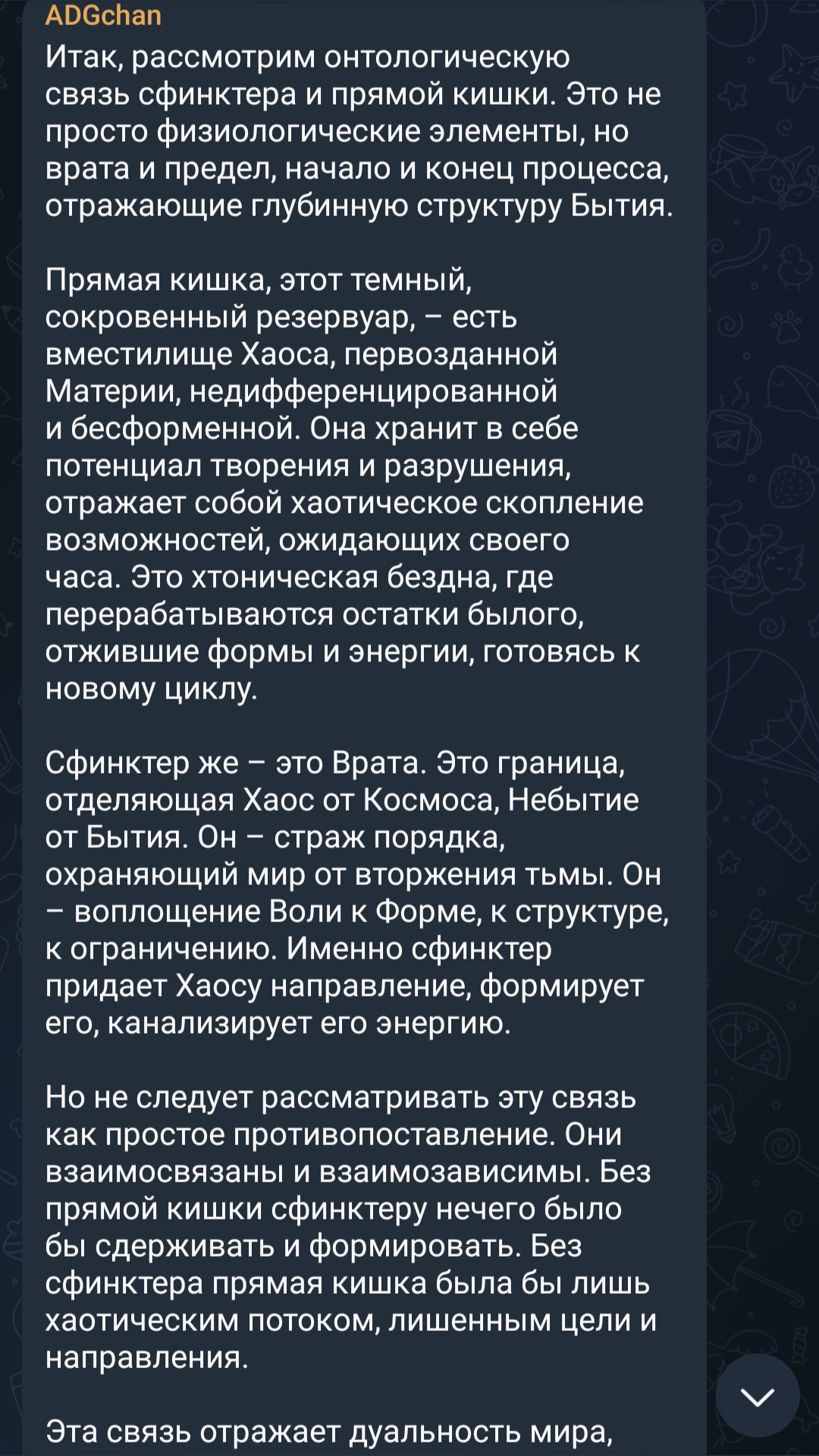 ADGchan
Итак, рассмотрим онтологическую связь сфинктера и прямой кишки. Это не просто физиологические элементы, но врата и предел, начало и конец процесса, отражающие глубинную структуру Бытия.

Прямая кишка, этот темный, сокровенный резервуар, – есть вместилище Хаоса, первозданной Материи, недифференцированной и бесформенной. Она хранит в себе потенциал творения и разрушения, отражает собой хаотическое скопление возможностей, ожидающих своего часа. Это хтоническая бездна, где перерабатываются остатки былого, отжившие формы и энергии, готовясь к новому циклу.

Сфинктер же – это Врата. Это граница, отделяющая Хаос от Космоса, Небытие от Бытия. Он – страж порядка, охраняющий мир от вторжения тьмы. Он – воплощение Воли к Форме, к структуре, к ограничению. Именно сфинктер придает Хаосу направление, формирует его, канализирует его энергию.

Но не следует рассматривать эту связь как простое противопоставление. Они взаимосвязаны и взаимозависимы. Без прямой кишки сфинктеру нечего было бы сдерживать и формировать. Без сфинктера прямая кишка была бы лишь хаотическим потоком, лишенным цели и направления.

Эта связь отражает дуальность мира,